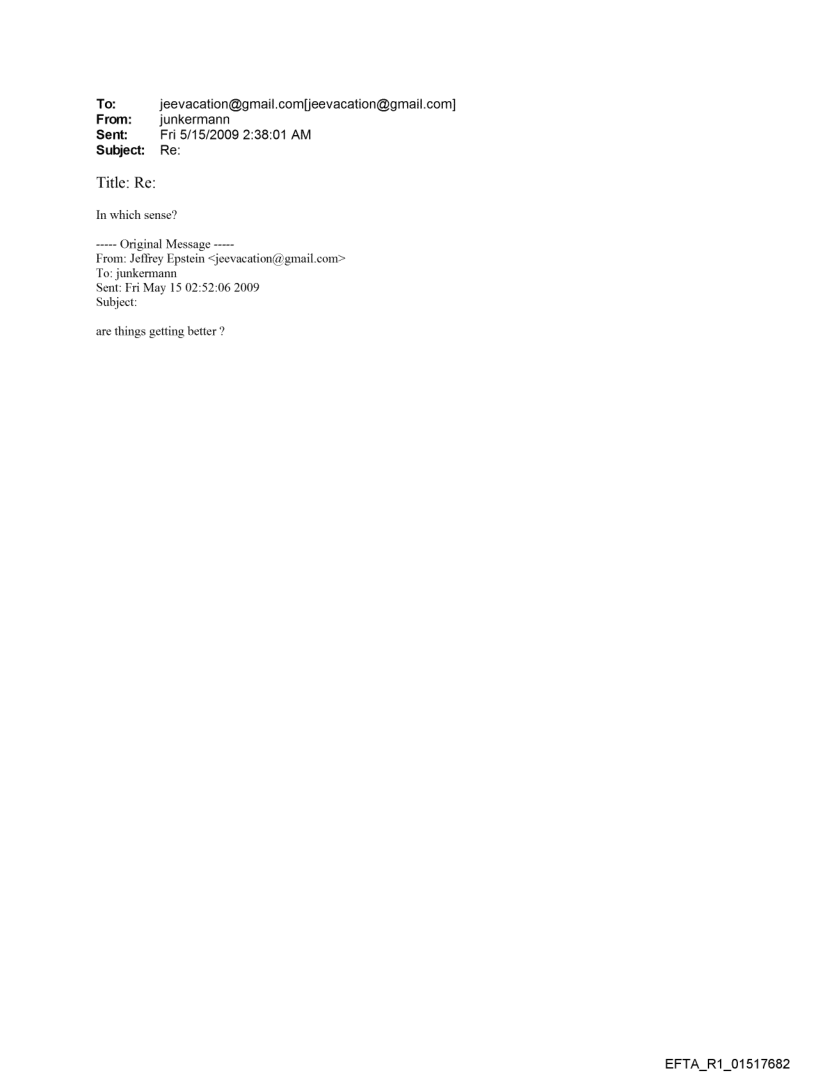 To: jeevacation@gmail.com[jeevacation@gmail.com]
From: junkermann
Sent: Fri 5/15/2009 2:38:01 AM
Subject: Re:

Title: Re:

In which sense?

----- Original Message -----
From: Jeffrey Epstein <jeevacation@gmail.com>
To: junkermann
Sent: Fri May 15 02:52:06 2009
Subject:

are things getting better ?

EFTA_R1_01517682